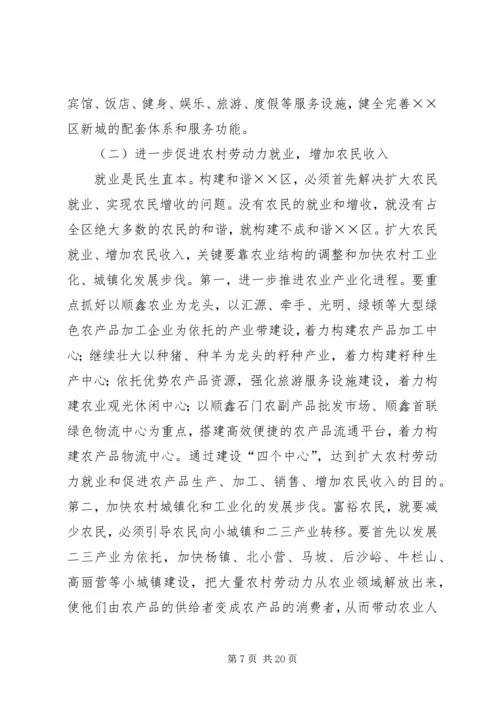 宾馆、饭店、健身、娱乐、旅游、度假等服务设施，健全完善××区新城的配套体系和服务功能。

（二）进一步促进农村劳动力就业，增加农民收入

就业是民生直本。构建和谐××区，必须首先解决扩大农民就业、实现农民增收的问题。没有农民的就业和增收，就没有占全区绝大多数的农民的和谐，就构建不成和谐××区。扩大农民就业、增加农民收入，关键要靠农业结构的调整和加快农村工业化、城镇化发展步伐。第一，进一步推进农业产业化进程。要重点抓好以顺鑫农业为龙头，以汇源、牵手、光明、绿顿等大型绿色农产品加工企业为依托的产业带建设，着力构建农产品加工中心；继续壮大以种猪、种羊为龙头的籽种产业，着力构建籽种生产中心；依托优势农产品资源，强化旅游服务设施建设，着力构建农业观光休闲中心；以顺鑫石门农副产品批发市场、顺鑫首联绿色物流中心为重点，搭建高效便捷的农产品流通平台，着力构建农产品物流中心。通过建设“四个中心”，达到扩大农村劳动力就业和促进农产品生产、加工、销售、增加农民收入的目的。第二，加快农村城镇化和工业化的发展步伐。富裕农民，就要减少农民，必须引导农民向小城镇和二三产业转移。要首先以发展二三产业为依托，加快杨镇、北小营、马坡、后沙峪、牛栏山、高丽营等小城镇建设，把大量农村劳动力从农业领域解放出来，使他们由农产品的供给者变成农产品的消费者，从而带动农业人

第 7 页 共 20 页